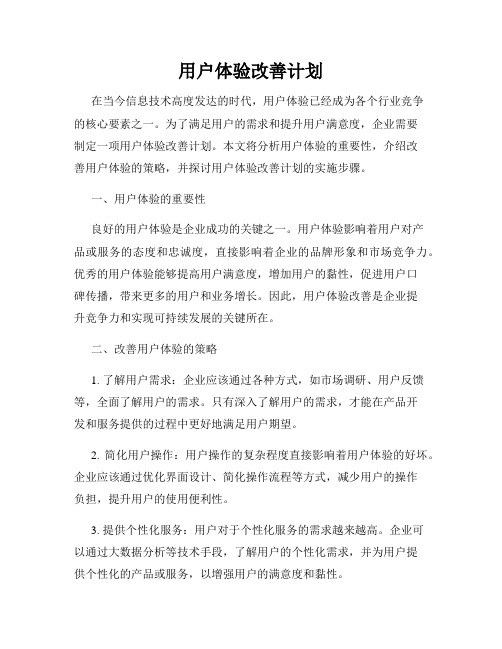 用户体验改善计划

在当今信息技术高度发达的时代，用户体验已经成为各个行业竞争的核心要素之一。为了满足用户的需求和提升用户满意度，企业需要制定一项用户体验改善计划。本文将分析用户体验的重要性，介绍改善用户体验的策略，并探讨用户体验改善计划的实施步骤。

一、用户体验的重要性

良好的用户体验是企业成功的关键之一。用户体验影响着用户对产品或服务的态度和忠诚度，直接影响着企业的品牌形象和市场竞争力。优秀的用户体验能够提高用户满意度，增加用户的黏性，促进用户口碑传播，带来更多的用户和业务增长。因此，用户体验改善是企业提升竞争力和实现可持续发展的关键所在。

二、改善用户体验的策略

1. 了解用户需求：企业应该通过各种方式，如市场调研、用户反馈等，全面了解用户的需求。只有深入了解用户的需求，才能在产品开发和服务提供的过程中更好地满足用户期望。

2. 简化用户操作：用户操作的复杂程度直接影响着用户体验的好坏。企业应该通过优化界面设计、简化操作流程等方式，减少用户的操作负担，提升用户的使用便利性。

3. 提供个性化服务：用户对于个性化服务的需求越来越高。企业可以通过大数据分析等技术手段，了解用户的个性化需求，并为用户提供个性化的产品或服务，以增强用户的满意度和黏性。